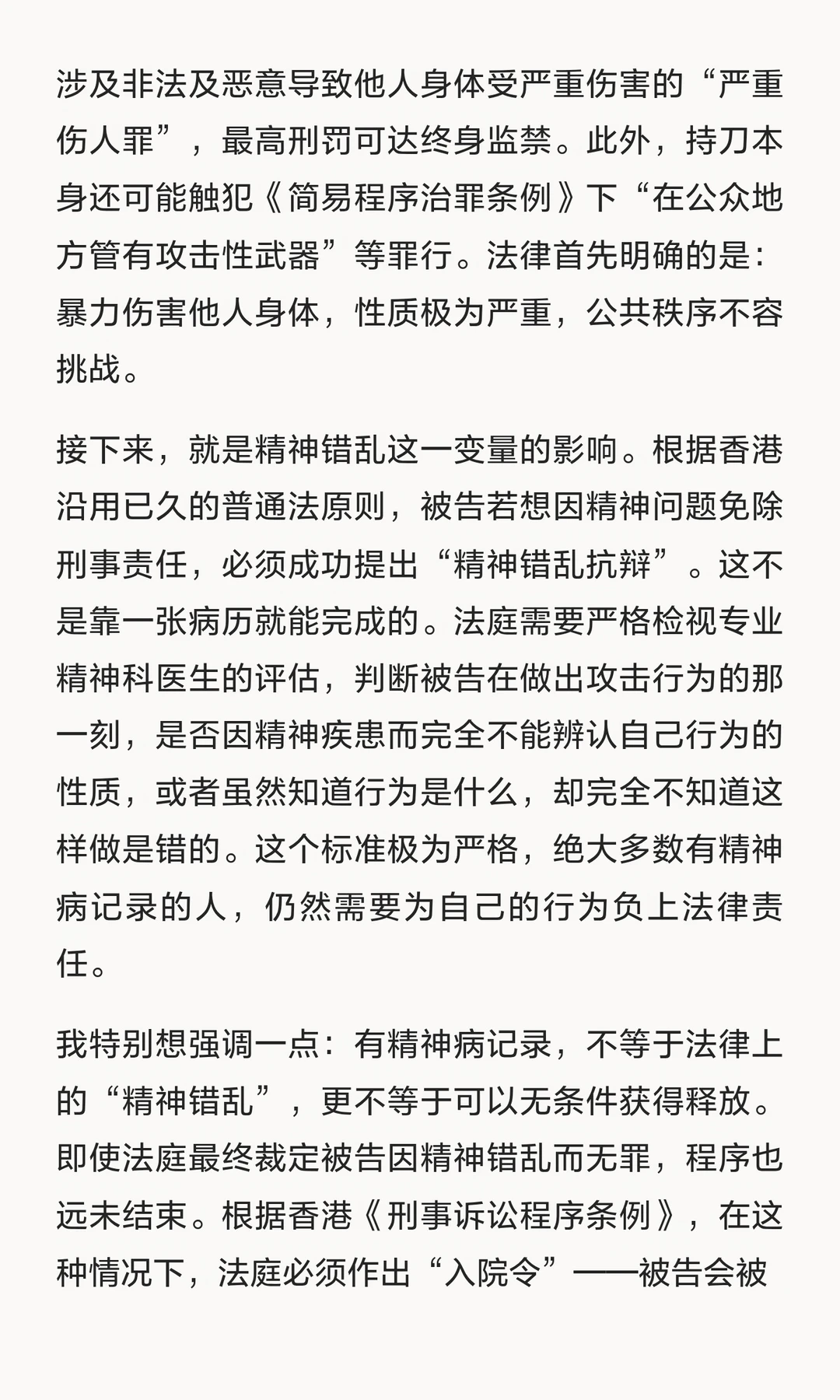 涉及非法及恶意导致他人身体受严重伤害的“严重伤人罪”，最高刑罚可达终身监禁。此外，持刀本身还可能触犯《简易程序治罪条例》下“在公众地方管有攻击性武器”等罪行。法律首先明确的是：暴力伤害他人身体，性质极为严重，公共秩序不容挑战。

接下来，就是精神错乱这一变量的影响。根据香港沿用已久的普通法原则，被告若想因精神问题免除刑事责任，必须成功提出“精神错乱抗辩”。这不是靠一张病历就能完成的。法庭需要严格检视专业精神科医生的评估，判断被告在做出攻击行为的那一刻，是否因精神疾患而完全不能辨认自己行为的性质，或者虽然知道行为是什么，却完全不知道这样做是错的。这个标准极为严格，绝大多数有精神病记录的人，仍然需要为自己的行为负上法律责任。

我特别想强调一点：有精神病记录，不等于法律上的“精神错乱”，更不等于可以无条件获得释放。即使法庭最终裁定被告因精神错乱而无罪，程序也远未结束。根据香港《刑事诉讼程序条例》，在这种情况下，法庭必须作出“入院令”——被告会被